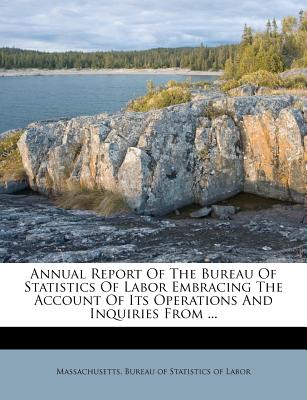 Annual Report Of The Bureau Of Statistics Of Labor Embracing The Account Of Its Operations And Inquiries From ...

Massachusetts. Bureau of Statistics of Labor